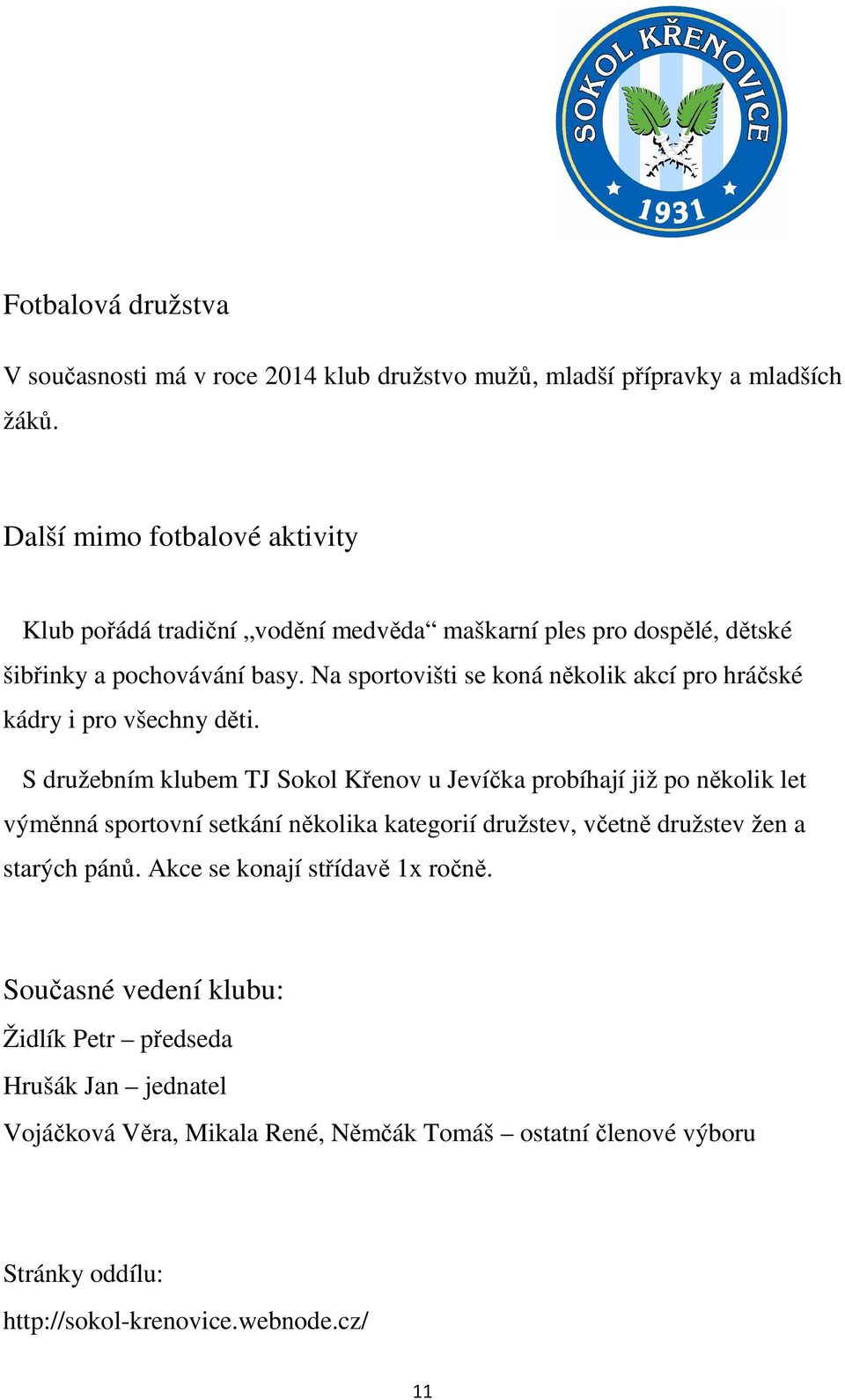 SOKOL KŘENOVICE
1931

Fotbalová družstva

V současnosti má v roce 2014 klub družstvo mužů, mladší přípravky a mladších žáků.

Další mimo fotbalové aktivity

Klub pořádá tradiční „vodění medvěda“ maškarní ples pro dospělé, dětské šibřinky a pochovávání basy. Na sportovišti se koná několik akcí pro hráčské kádry i pro všechny děti.

S družebním klubem TJ Sokol Křenov u Jevíčka probíhají již po několik let výměnná sportovní setkání několika kategorií družstev, včetně družstev žen a starých pánů. Akce se konají střídavě 1x ročně.

Současné vedení klubu:

Židlík Petr – předseda

Hrušák Jan – jednatel

Vojáčková Věra, Mikala René, Němčák Tomáš – ostatní členové výboru

Stránky oddílu:

http://sokol-krenovice.webnode.cz/

11